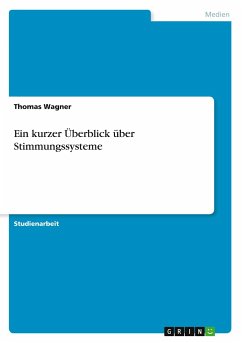 Medien

Thomas Wagner

Ein kurzer Überblick über Stimmungssysteme

Studienarbeit

GRIN